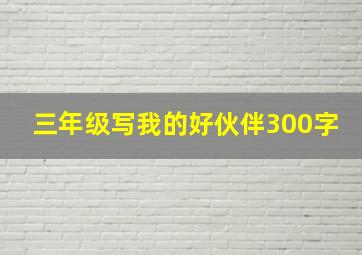 三年级写我的好伙伴300字